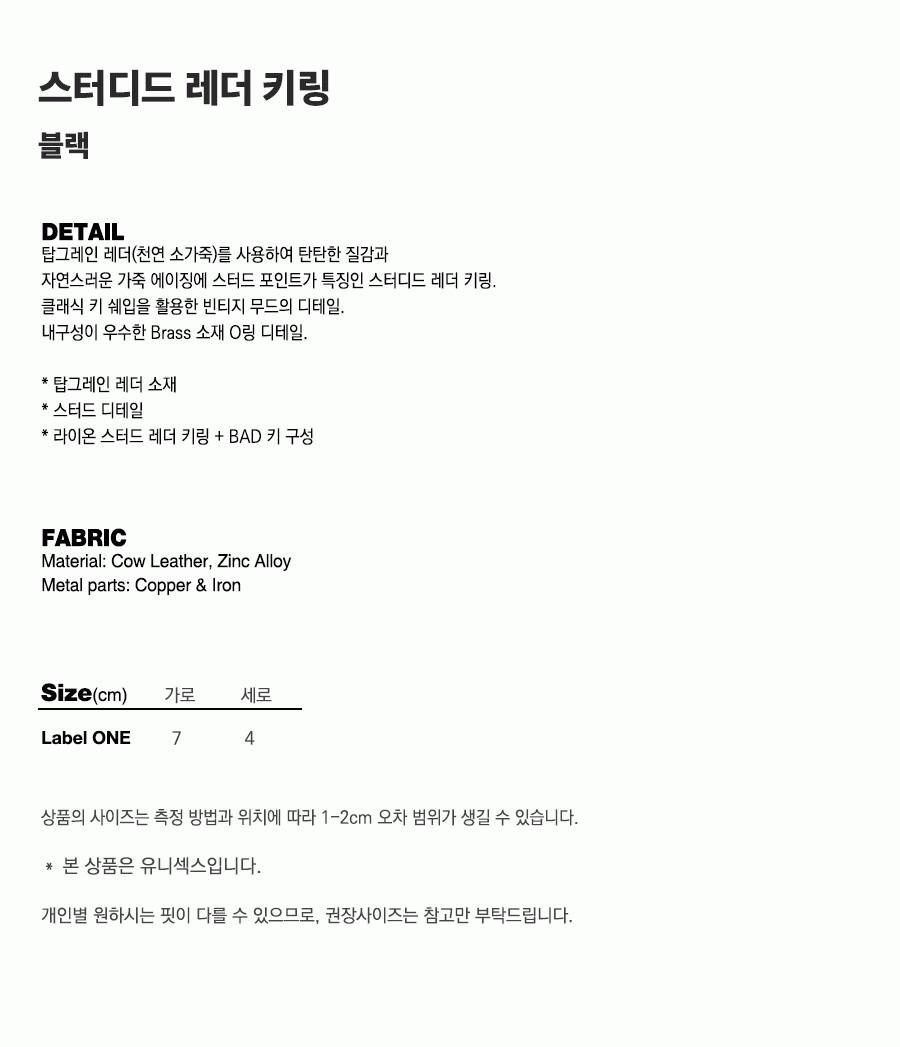 스터디드 레더 키링

블랙

DETAIL

탑그레인 레더(천연 소가죽)를 사용하여 탄탄한 질감과
자연스러운 가죽 에이징에 스터드 포인트가 특징인 스터디드 레더 키링.
클래식 키 쉐입을 활용한 빈티지 무드의 디테일.
내구성이 우수한 Brass 소재 O링 디테일.

* 탑그레인 레더 소재
* 스터드 디테일
* 라이온 스터드 레더 키링 + BAD 키 구성

FABRIC

Material: Cow Leather, Zinc Alloy
Metal parts: Copper & Iron

| Size(cm) | 가로 | 세로 |
|---|---|---|
| Label ONE | 7 | 4 |

상품의 사이즈는 측정 방법과 위치에 따라 1-2cm 오차 범위가 생길 수 있습니다.

* 본 상품은 유니섹스입니다.

개인별 원하시는 핏이 다를 수 있으므로, 권장사이즈는 참고만 부탁드립니다.